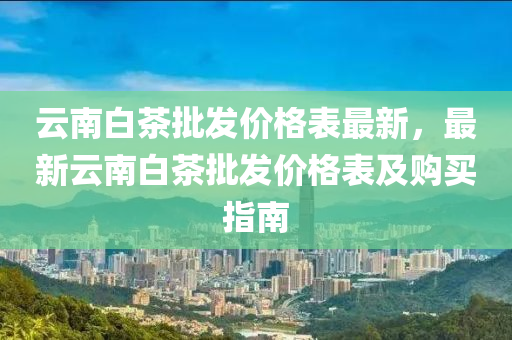 云南白茶批发价格表最新，最新云南白茶批发价格表及购买指南